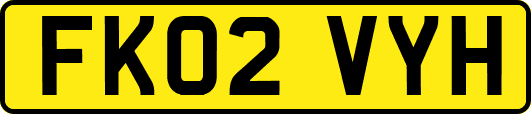 FK02 VYH